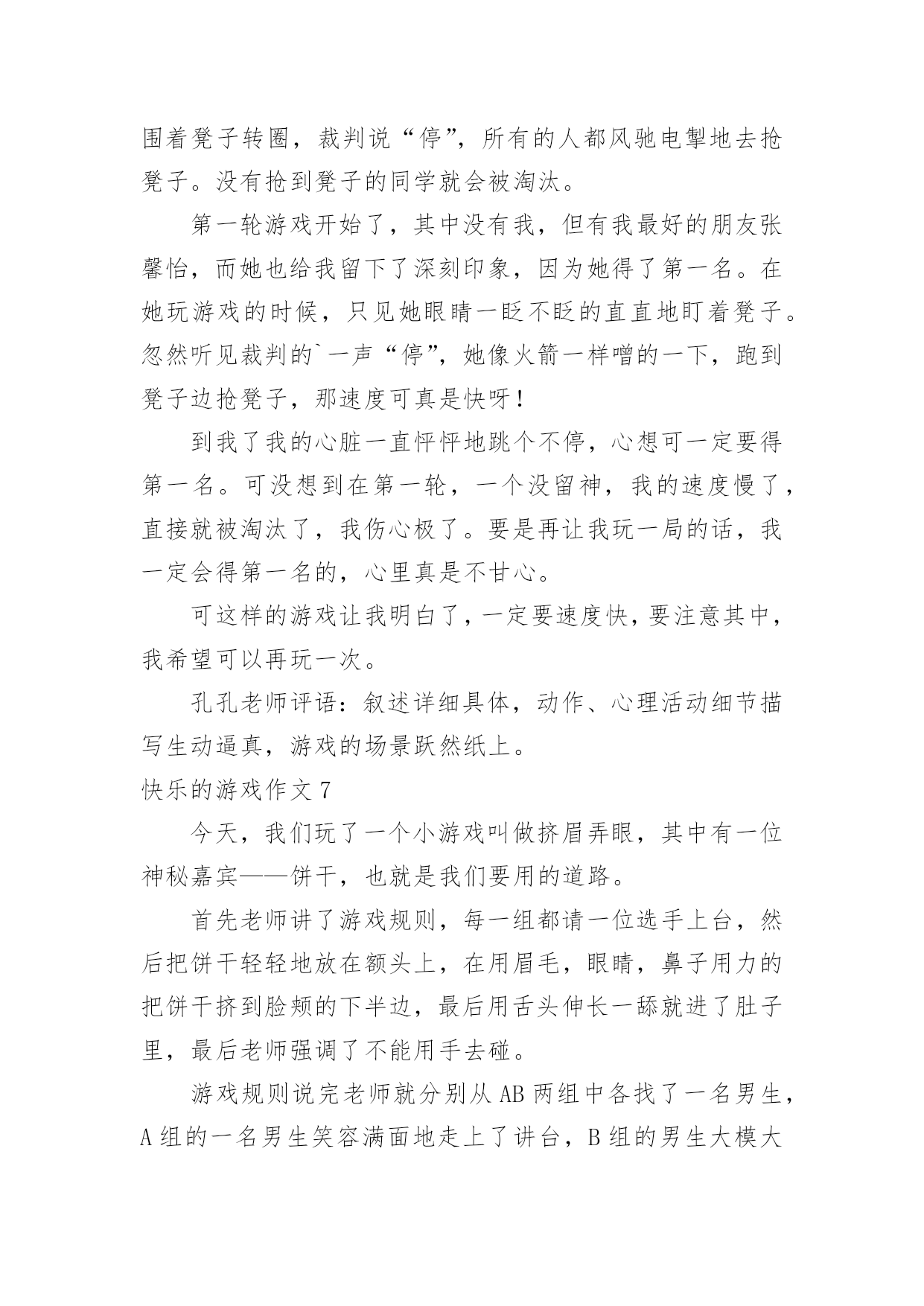 围着凳子转圈，裁判说“停”，所有的人都风驰电掣地去抢凳子。没有抢到凳子的同学就会被淘汰。

第一轮游戏开始了，其中没有我，但有我最好的朋友张馨怡，而她也给我留下了深刻印象，因为她得了第一名。在她玩游戏的时候，只见她眼睛一眨不眨的直直地盯着凳子。忽然听见裁判的`一声“停”，她像火箭一样噌的一下，跑到凳子边抢凳子，那速度可真是快呀！

到我了我的心脏一直怦怦地跳个不停，心想可一定要得第一名。可没想到在第一轮，一个没留神，我的速度慢了，直接就被淘汰了，我伤心极了。要是再让我玩一局的话，我一定会得第一名的，心里真是不甘心。

可这样的游戏让我明白了，一定要速度快，要注意其中，我希望可以再玩一次。

孔孔老师评语：叙述详细具体，动作、心理活动细节描写生动逼真，游戏的场景跃然纸上。

快乐的游戏作文 7

今天，我们玩了一个小游戏叫做挤眉弄眼，其中有一位神秘嘉宾——饼干，也就是我们要用的道路。

首先老师讲了游戏规则，每一组都请一位选手上台，然后把饼干轻轻地放在额头上，在用眉毛，眼睛，鼻子用力的把饼干挤到脸颊的下半边，最后用舌头伸长一舔就进了肚子里，最后老师强调了不能用手去碰。

游戏规则说完老师就分别从 AB 两组中各找了一名男生，A 组的一名男生笑容满面地走上了讲台，B 组的男生大模大